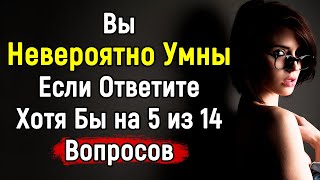 Вы
Невероятно Умны
Если Ответите
Хотя Бы на 5 из 14
Вопросов